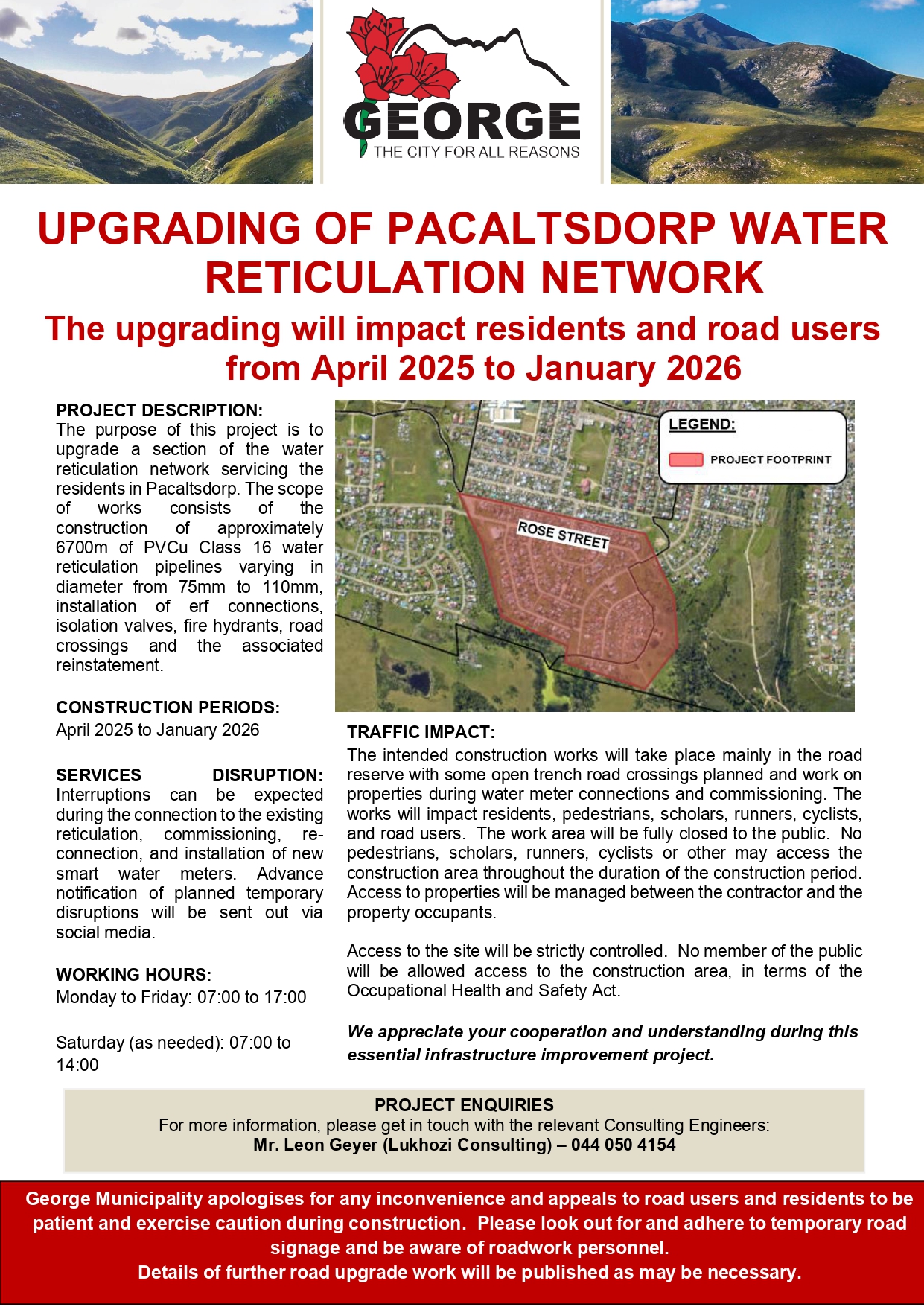 GEORGE
THE CITY FOR ALL REASONS

UPGRADING OF PACALTSDORP WATER RETICULATION NETWORK

The upgrading will impact residents and road users from April 2025 to January 2026

PROJECT DESCRIPTION:
The purpose of this project is to upgrade a section of the water reticulation network servicing the residents in Pacaltsdorp. The scope of works consists of the construction of approximately 6700m of PVCu Class 16 water reticulation pipelines varying in diameter from 75mm to 110mm, installation of erf connections, isolation valves, fire hydrants, road crossings and the associated reinstatement.

CONSTRUCTION PERIODS:
April 2025 to January 2026

SERVICES DISRUPTION:
Interruptions can be expected during the connection to the existing reticulation, commissioning, re-connection, and installation of new smart water meters. Advance notification of planned temporary disruptions will be sent out via social media.

WORKING HOURS:
Monday to Friday: 07:00 to 17:00

Saturday (as needed): 07:00 to 14:00

LEGEND:
PROJECT FOOTPRINT
ROSE STREET

TRAFFIC IMPACT:
The intended construction works will take place mainly in the road reserve with some open trench road crossings planned and work on properties during water meter connections and commissioning. The works will impact residents, pedestrians, scholars, runners, cyclists, and road users. The work area will be fully closed to the public. No pedestrians, scholars, runners, cyclists or other may access the construction area throughout the duration of the construction period. Access to properties will be managed between the contractor and the property occupants.

Access to the site will be strictly controlled. No member of the public will be allowed access to the construction area, in terms of the Occupational Health and Safety Act.

We appreciate your cooperation and understanding during this essential infrastructure improvement project.

PROJECT ENQUIRIES
For more information, please get in touch with the relevant Consulting Engineers:
Mr. Leon Geyer (Lukhozi Consulting) – 044 050 4154

George Municipality apologises for any inconvenience and appeals to road users and residents to be patient and exercise caution during construction. Please look out for and adhere to temporary road signage and be aware of roadwork personnel.
Details of further road upgrade work will be published as may be necessary.